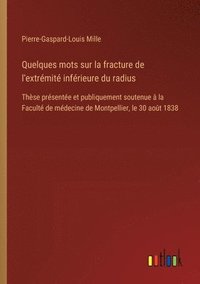 Pierre-Gaspard-Louis Mille

Quelques mots sur la fracture de l'extrémité inférieure du radius

Thèse présentée et publiquement soutenue à la Faculté de médecine de Montpellier, le 30 août 1838

outlook